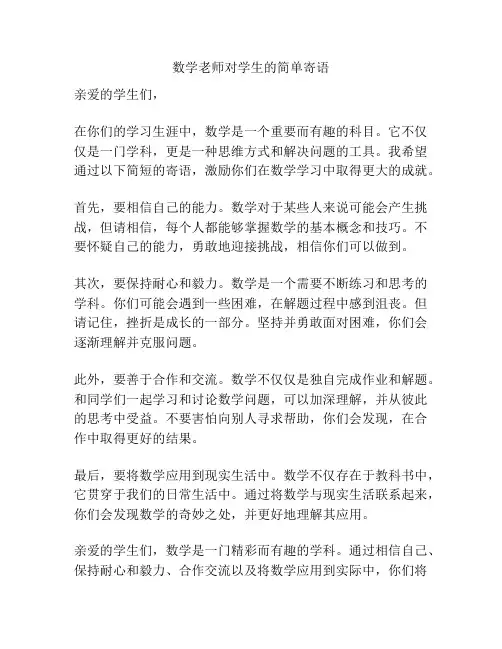 数学老师对学生的简单寄语

亲爱的学生们，

在你们的学习生涯中，数学是一个重要而有趣的科目。它不仅仅是一门学科，更是一种思维方式和解决问题的工具。我希望通过以下简短的寄语，激励你们在数学学习中取得更大的成就。

首先，要相信自己的能力。数学对于某些人来说可能会产生挑战，但请相信，每个人都能够掌握数学的基本概念和技巧。不要怀疑自己的能力，勇敢地迎接挑战，相信你们可以做到。

其次，要保持耐心和毅力。数学是一个需要不断练习和思考的学科。你们可能会遇到一些困难，在解题过程中感到沮丧。但请记住，挫折是成长的一部分。坚持并勇敢面对困难，你们会逐渐理解并克服问题。

此外，要善于合作和交流。数学不仅仅是独自完成作业和解题。和同学们一起学习和讨论数学问题，可以加深理解，并从彼此的思考中受益。不要害怕向别人寻求帮助，你们会发现，在合作中取得更好的结果。

最后，要将数学应用到现实生活中。数学不仅存在于教科书中，它贯穿于我们的日常生活中。通过将数学与现实生活联系起来，你们会发现数学的奇妙之处，并更好地理解其应用。

亲爱的学生们，数学是一门精彩而有趣的学科。通过相信自己、保持耐心和毅力、合作交流以及将数学应用到实际中，你们将